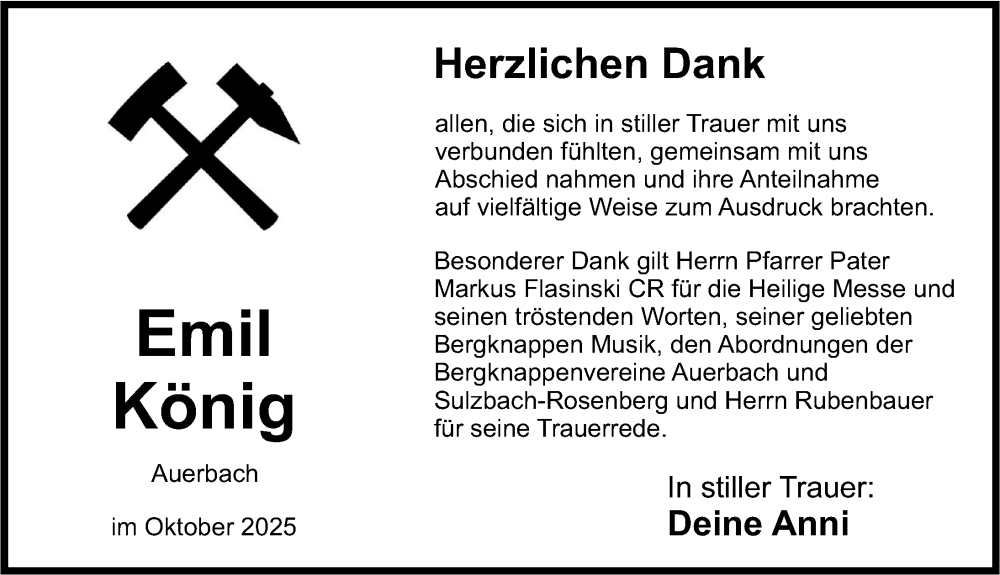 Emil
König

Auerbach

im Oktober 2025

Herzlichen Dank

allen, die sich in stiller Trauer mit uns verbunden fühlten, gemeinsam mit uns Abschied nahmen und ihre Anteilnahme auf vielfältige Weise zum Ausdruck brachten.

Besonderer Dank gilt Herrn Pfarrer Pater Markus Flasinski CR für die Heilige Messe und seinen tröstenden Worten, seiner geliebten Bergknappen Musik, den Abordnungen der Bergknappenvereine Auerbach und Sulzbach-Rosenberg und Herrn Rubenbauer für seine Trauerrede.

In stiller Trauer:
Deine Anni